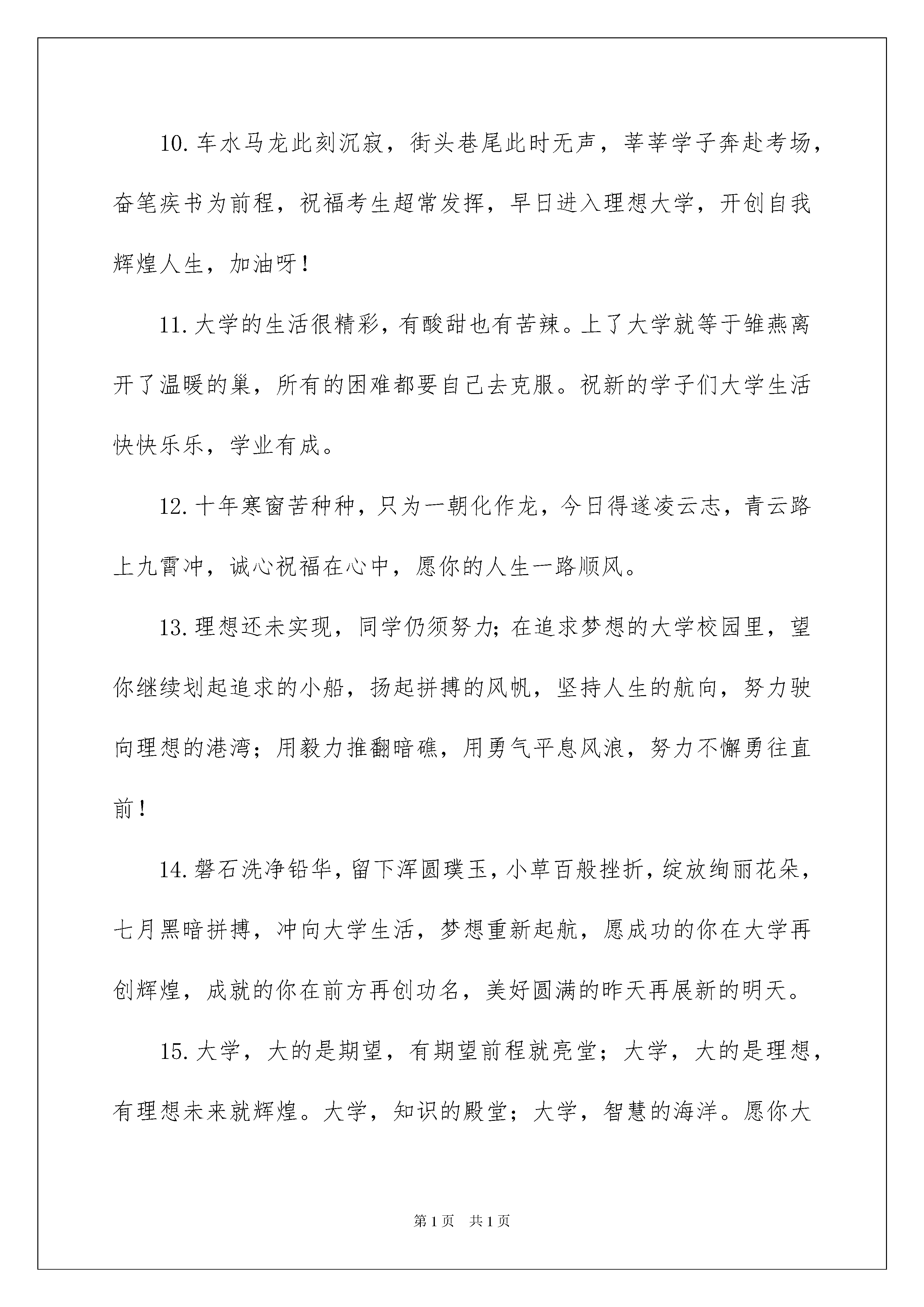 10.车水马龙此刻沉寂，街头巷尾此时无声，莘莘学子奔赴考场，奋笔疾书为前程，祝福考生超常发挥，早日进入理想大学，开创自我辉煌人生，加油呀！

11.大学的生活很精彩，有酸甜也有苦辣。上了大学就等于雏燕离开了温暖的巢，所有的困难都要自己去克服。祝新的学子们大学生活快快乐乐，学业有成。

12.十年寒窗苦种种，只为一朝化作龙，今日得遂凌云志，青云路上九霄冲，诚心祝福在心中，愿你的人生一路顺风。

13.理想还未实现，同学仍须努力；在追求梦想的大学校园里，望你继续划起追求的小船，扬起拼搏的风帆，坚持人生的航向，努力驶向理想的港湾；用毅力推翻暗礁，用勇气平息风浪，努力不懈勇往直前！

14.磐石洗净铅华，留下浑圆璞玉，小草百般挫折，绽放绚丽花朵，七月黑暗拼搏，冲向大学生活，梦想重新起航，愿成功的你在大学再创辉煌，成就的你在前方再创功名，美好圆满的昨天再展新的明天。

15.大学，大的是期望，有期望前程就亮堂；大学，大的是理想，有理想未来就辉煌。大学，知识的殿堂；大学，智慧的海洋。愿你大

第1页　共1页